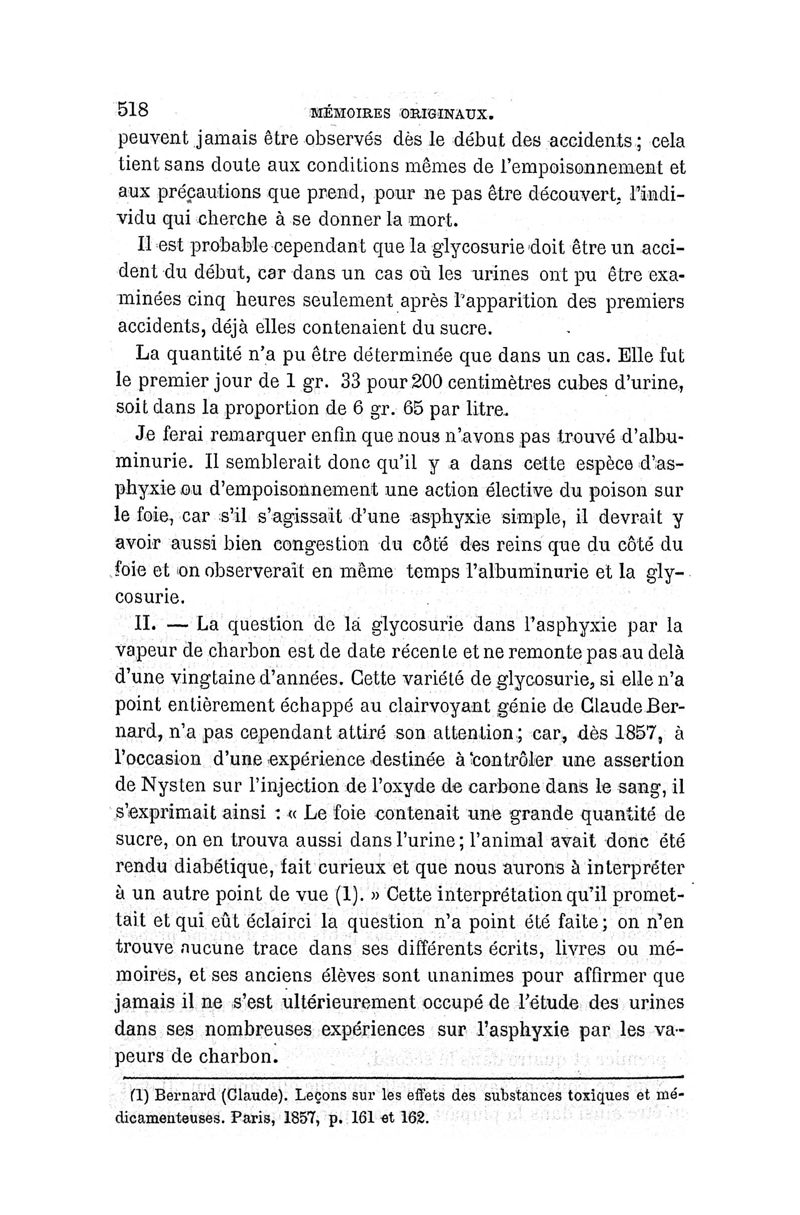 518 MÉMOIRES ORIGINAUX.

peuvent jamais être observés dès le début des accidents; cela tient sans doute aux conditions mêmes de l'empoisonnement et aux précautions que prend, pour ne pas être découvert, l'individu qui cherche à se donner la mort.

Il est probable cependant que la glycosurie doit être un accident du début, car dans un cas où les urines ont pu être examinées cinq heures seulement après l'apparition des premiers accidents, déjà elles contenaient du sucre.

La quantité n'a pu être déterminée que dans un cas. Elle fut le premier jour de 1 gr. 33 pour 200 centimètres cubes d'urine, soit dans la proportion de 6 gr. 65 par litre.

Je ferai remarquer enfin que nous n'avons pas trouvé d'albuminurie. Il semblerait donc qu'il y a dans cette espèce d'asphyxie ou d'empoisonnement une action élective du poison sur le foie, car s'il s'agissait d'une asphyxie simple, il devrait y avoir aussi bien congestion du côté des reins que du côté du foie et on observerait en même temps l'albuminurie et la glycosurie.

II. — La question de la glycosurie dans l'asphyxie par la vapeur de charbon est de date récente et ne remonte pas au delà d'une vingtaine d'années. Cette variété de glycosurie, si elle n'a point entièrement échappé au clairvoyant génie de Claude Bernard, n'a pas cependant attiré son attention; car, dès 1857, à l'occasion d'une expérience destinée à contrôler une assertion de Nysten sur l'injection de l'oxyde de carbone dans le sang, il s'exprimait ainsi : « Le foie contenait une grande quantité de sucre, on en trouva aussi dans l'urine; l'animal avait donc été rendu diabétique, fait curieux et que nous aurons à interpréter à un autre point de vue (1). » Cette interprétation qu'il promettait et qui eût éclairci la question n'a point été faite; on n'en trouve aucune trace dans ses différents écrits, livres ou mémoires, et ses anciens élèves sont unanimes pour affirmer que jamais il ne s'est ultérieurement occupé de l'étude des urines dans ses nombreuses expériences sur l'asphyxie par les vapeurs de charbon.

(1) Bernard (Claude). Leçons sur les effets des substances toxiques et médicamenteuses. Paris, 1857, p. 161 et 162.